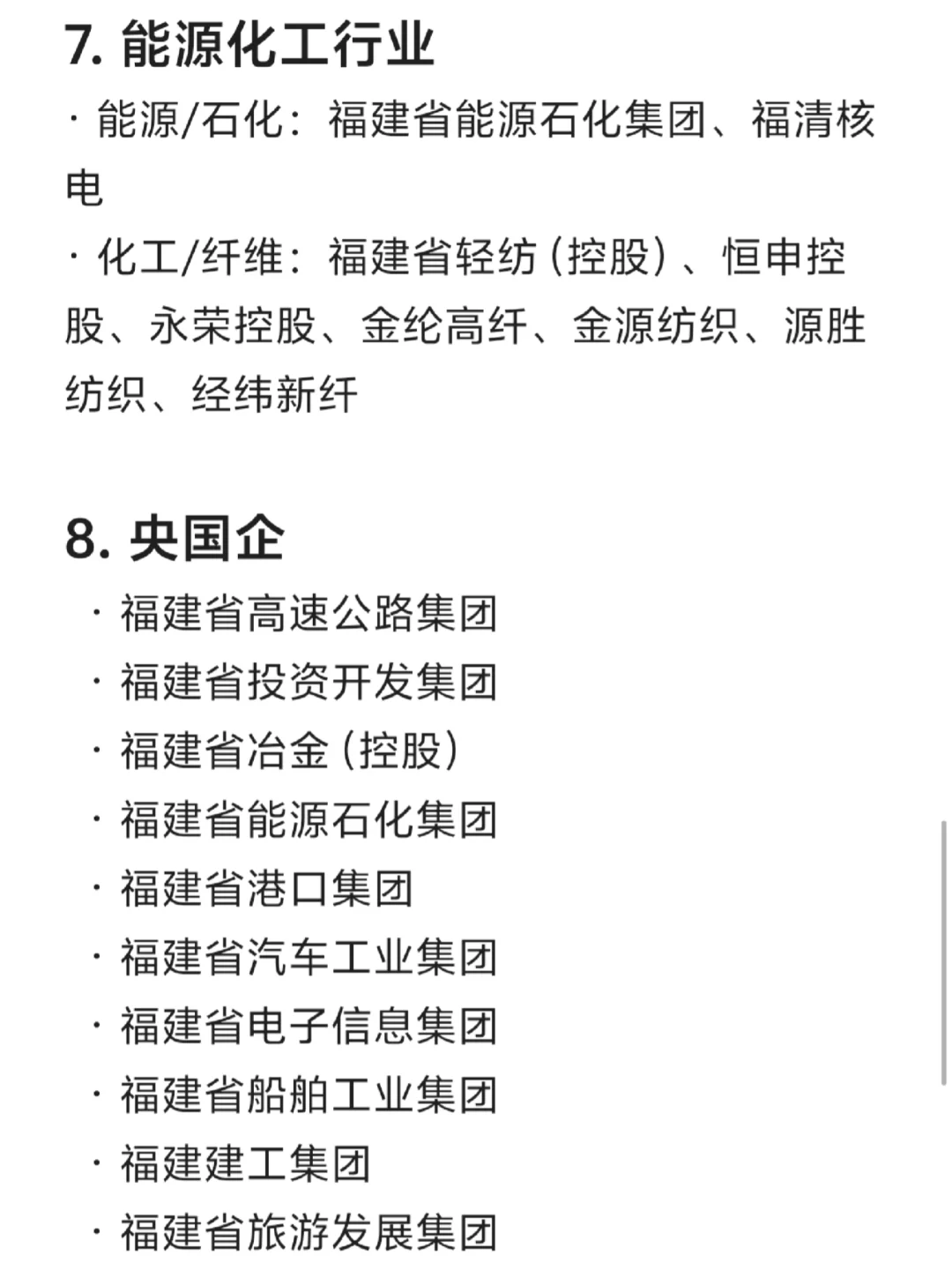 7. 能源化工行业

· 能源/石化：福建省能源石化集团、福清核电

· 化工/纤维：福建省轻纺（控股）、恒申控股、永荣控股、金纶高纤、金源纺织、源胜纺织、经纬新纤

8. 央国企

· 福建省高速公路集团

· 福建省投资开发集团

· 福建省冶金（控股）

· 福建省能源石化集团

· 福建省港口集团

· 福建省汽车工业集团

· 福建省电子信息集团

· 福建省船舶工业集团

· 福建建工集团

· 福建省旅游发展集团